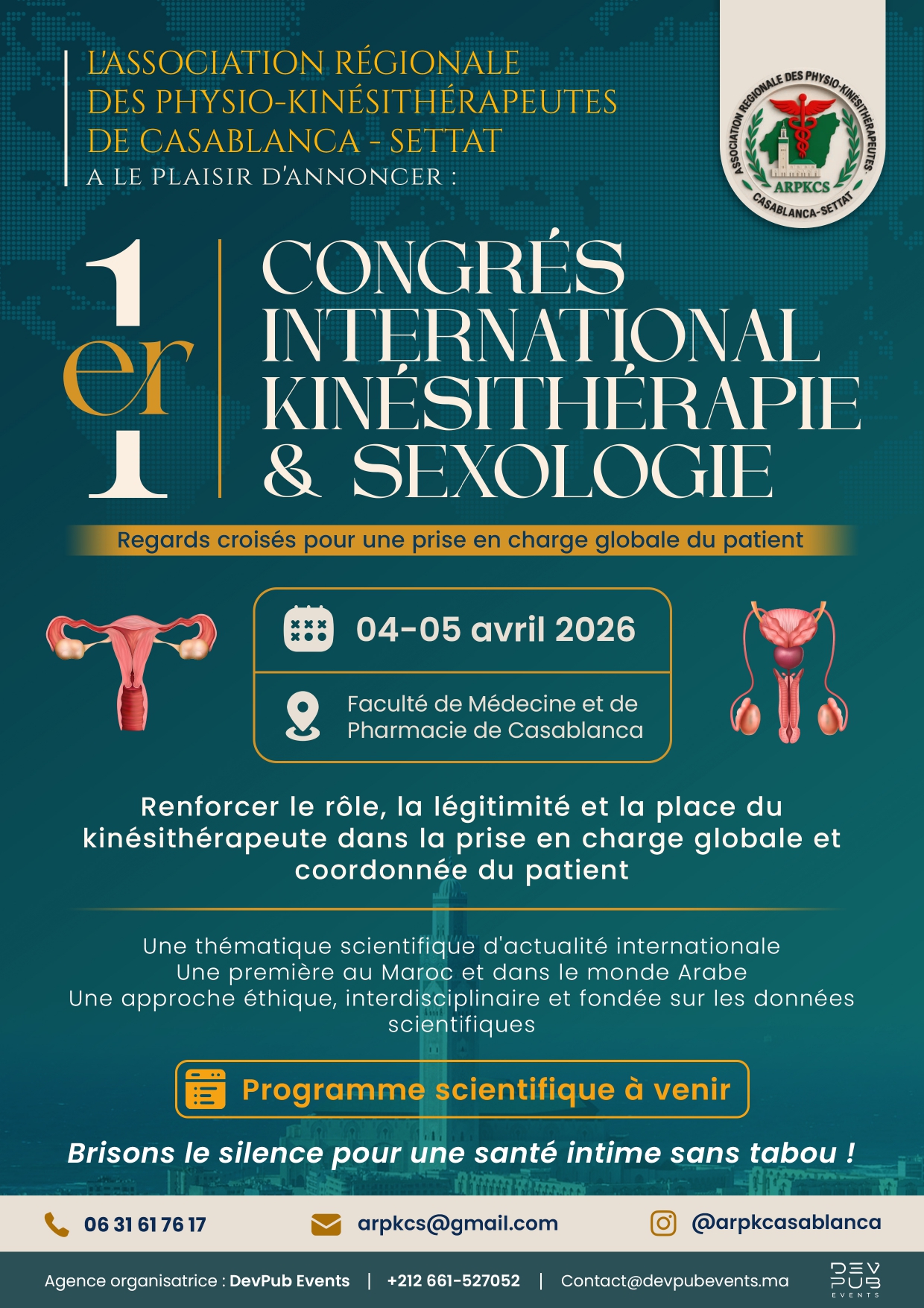 L'ASSOCIATION RÉGIONALE DES PHYSIO-KINÉSITHÉRAPEUTES DE CASABLANCA - SETTAT A LE PLAISIR D'ANNONCER :

ASSOCIATION REGIONALE DES PHYSIO-KINESITHERAPEUTES ARPKCS CASABLANCA-SETTAT

1er

CONGRÉS INTERNATIONAL KINÉSITHÉRAPIE & SEXOLOGIE

Regards croisés pour une prise en charge globale du patient

04-05 avril 2026

Faculté de Médecine et de Pharmacie de Casablanca

Renforcer le rôle, la légitimité et la place du kinésithérapeute dans la prise en charge globale et coordonnée du patient

Une thématique scientifique d'actualité internationale
Une première au Maroc et dans le monde Arabe
Une approche éthique, interdisciplinaire et fondée sur les données scientifiques

Programme scientifique à venir

Brisons le silence pour une santé intime sans tabou !

06 31 61 76 17 arpkcs@gmail.com @arpkcasablanca

Agence organisatrice : DevPub Events | +212 661-527052 | Contact@devpubevents.ma

DEV PUB EVENTS